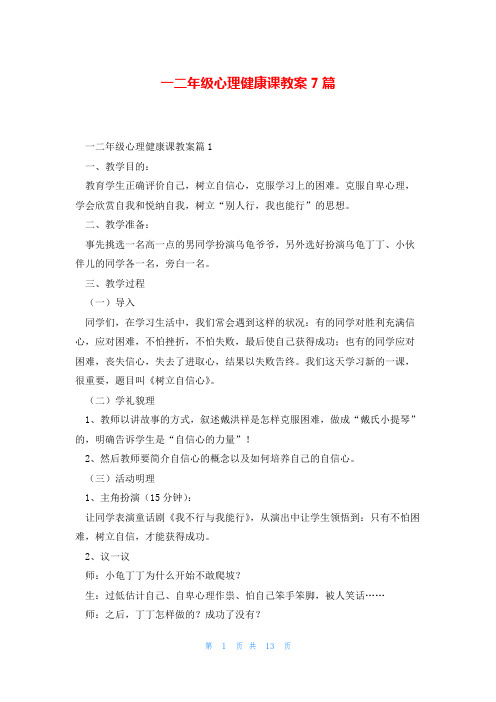 一二年级心理健康课教案 7 篇

一二年级心理健康课教案篇 1

一、教学目的：

教育学生正确评价自己，树立自信心，克服学习上的困难。克服自卑心理，学会欣赏自我和悦纳自我，树立“别人行，我也能行”的思想。

二、教学准备：

事先挑选一名高一点的男同学扮演乌龟爷爷，另外选好扮演乌龟丁丁、小伙伴儿的同学各一名，旁白一名。

三、教学过程

（一）导入

同学们，在学习生活中，我们常会遇到这样的状况：有的同学对胜利充满信心，应对困难，不怕挫折，不怕失败，最后使自己获得成功；也有的同学应对困难，丧失信心，失去了进取心，结果以失败告终。我们这天学习新的一课，很重要，题目叫《树立自信心》。

（二）学礼貌理

1、教师以讲故事的方式，叙述戴洪祥是怎样克服困难，做成“戴氏小提琴”的，明确告诉学生是“自信心的力量”！

2、然后教师要简介自信心的概念以及如何培养自己的自信心。

（三）活动明理

1、主角扮演（15 分钟）：

让同学表演童话剧《我不行与我能行》，从演出中让学生领悟到：只有不怕困难，树立自信，才能获得成功。

2、议一议

师：小龟丁丁为什么开始不敢爬坡？

生：过低估计自己、自卑心理作祟、怕自己笨手笨脚，被人笑话……

师：之后，丁丁怎样做的？成功了没有？

第 1 页 共 13 页